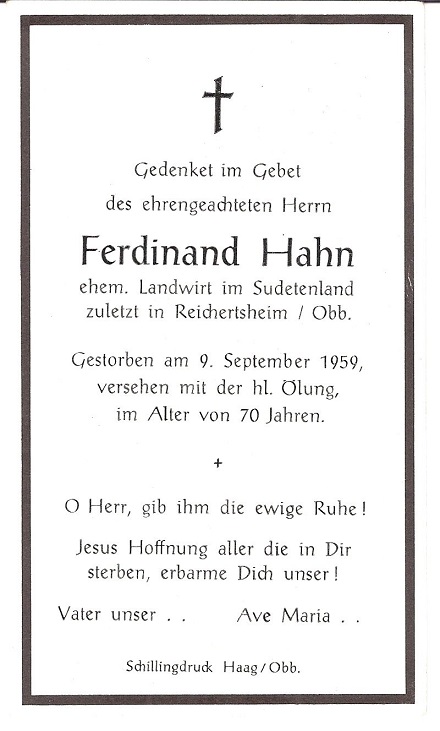 †

Gedenket im Gebet
des ehrengeachteten Herrn

Ferdinand Hahn

ehem. Landwirt im Sudetenland
zuletzt in Reichertsheim / Obb.

Gestorben am 9. September 1959,
versehen mit der hl. Ölung,
im Alter von 70 Jahren.

+

O Herr, gib ihm die ewige Ruhe!

Jesus Hoffnung aller die in Dir
sterben, erbarme Dich unser!

Vater unser . .     Ave Maria . .

Schillingdruck Haag / Obb.